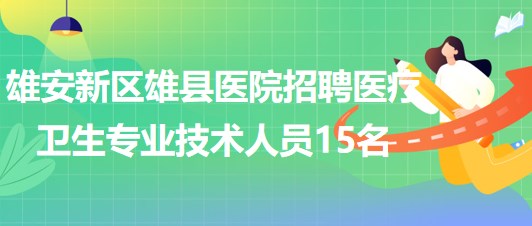 雄安新区雄县医院招聘医疗卫生专业技术人员15名